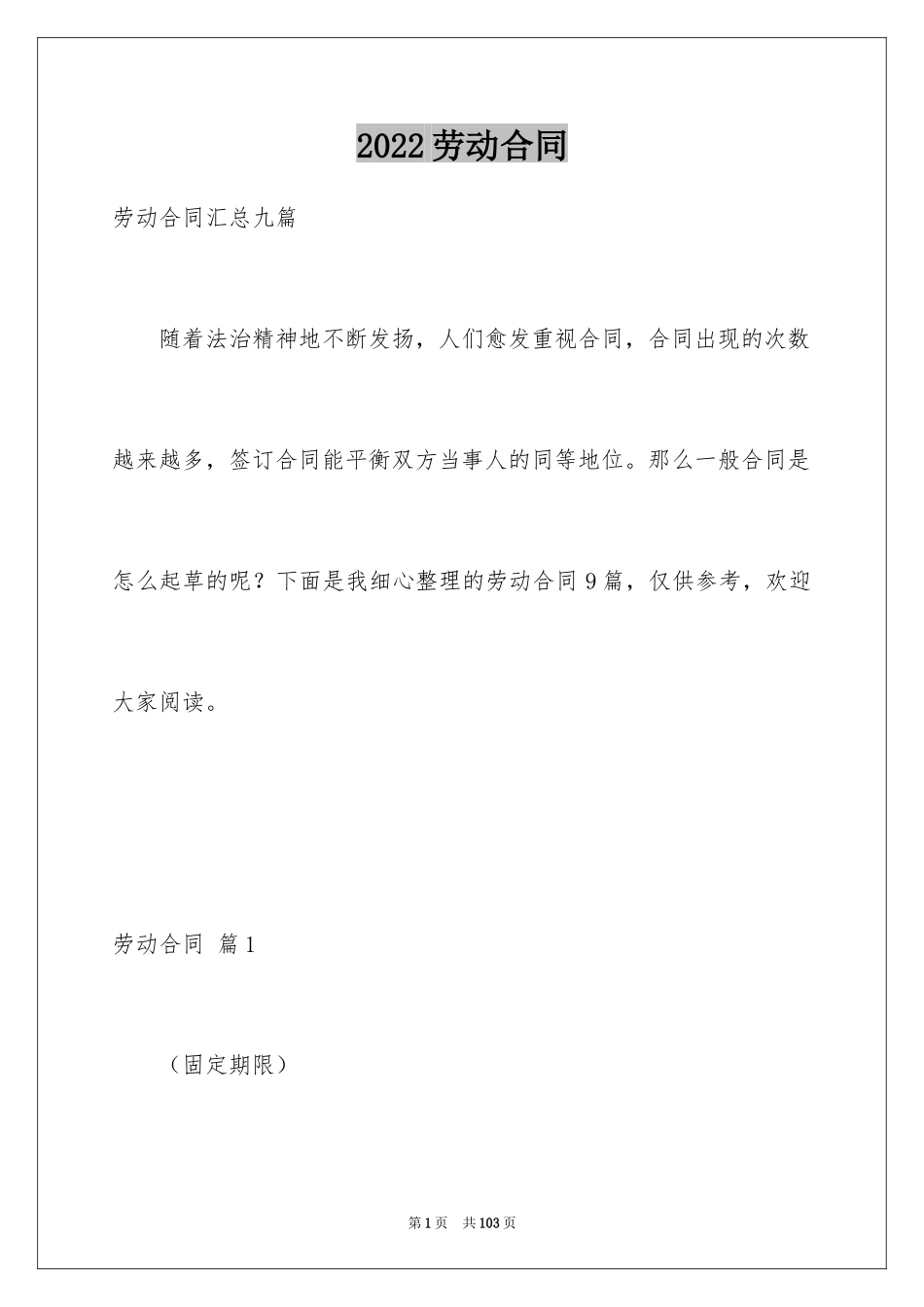 2022劳动合同

劳动合同汇总九篇

随着法治精神地不断发扬，人们愈发重视合同，合同出现的次数越来越多，签订合同能平衡双方当事人的同等地位。那么一般合同是怎么起草的呢？下面是我细心整理的劳动合同9篇，仅供参考，欢迎大家阅读。

劳动合同 篇1

（固定期限）

第1页 共103页